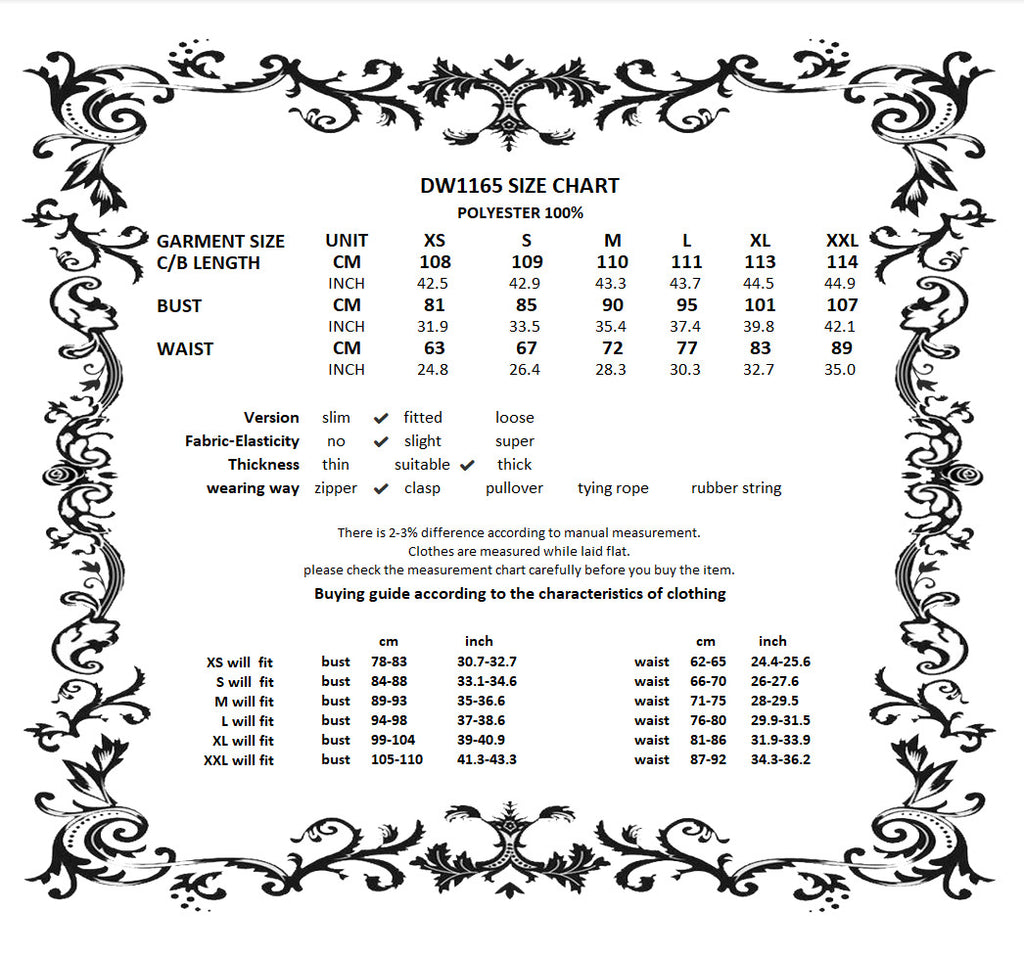 DW1165 SIZE CHART
POLYESTER 100%

| GARMENT SIZE | UNIT | XS | S | M | L | XL | XXL |
|---|---|---|---|---|---|---|---|
| C/B LENGTH | CM | 108 | 109 | 110 | 111 | 113 | 114 |
| | INCH | 42.5 | 42.9 | 43.3 | 43.7 | 44.5 | 44.9 |
| BUST | CM | 81 | 85 | 90 | 95 | 101 | 107 |
| | INCH | 31.9 | 33.5 | 35.4 | 37.4 | 39.8 | 42.1 |
| WAIST | CM | 63 | 67 | 72 | 77 | 83 | 89 |
| | INCH | 24.8 | 26.4 | 28.3 | 30.3 | 32.7 | 35.0 |

Version slim ✔ fitted loose
Fabric-Elasticity no ✔ slight super
Thickness thin suitable ✔ thick
wearing way zipper ✔ clasp pullover tying rope rubber string

There is 2-3% difference according to manual measurement.
Clothes are measured while laid flat.
please check the measurement chart carefully before you buy the item.
Buying guide according to the characteristics of clothing

| | | cm | inch | | cm | inch |
|---|---|---|---|---|---|---|
| XS will fit | bust | 78-83 | 30.7-32.7 | waist | 62-65 | 24.4-25.6 |
| S will fit | bust | 84-88 | 33.1-34.6 | waist | 66-70 | 26-27.6 |
| M will fit | bust | 89-93 | 35-36.6 | waist | 71-75 | 28-29.5 |
| L will fit | bust | 94-98 | 37-38.6 | waist | 76-80 | 29.9-31.5 |
| XL will fit | bust | 99-104 | 39-40.9 | waist | 81-86 | 31.9-33.9 |
| XXL will fit | bust | 105-110 | 41.3-43.3 | waist | 87-92 | 34.3-36.2 |